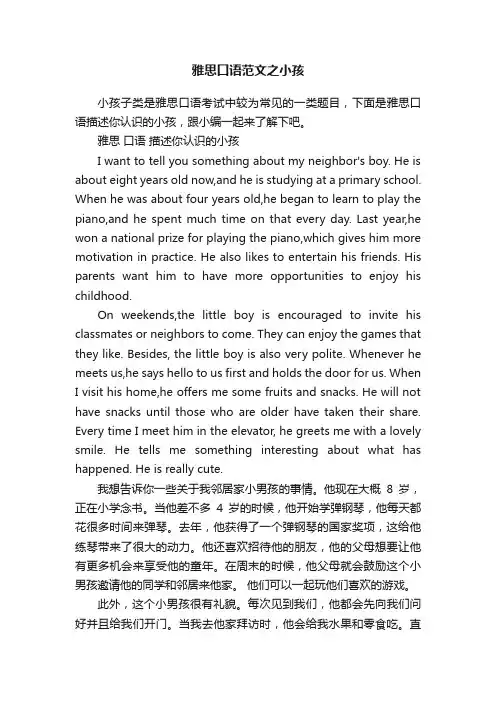 雅思口语范文之小孩

小孩子类是雅思口语考试中较为常见的一类题目，下面是雅思口语描述你认识的小孩，跟小编一起来了解下吧。

雅思 口语 描述你认识的小孩

I want to tell you something about my neighbor's boy. He is about eight years old now,and he is studying at a primary school. When he was about four years old,he began to learn to play the piano,and he spent much time on that every day. Last year,he won a national prize for playing the piano,which gives him more motivation in practice. He also likes to entertain his friends. His parents want him to have more opportunities to enjoy his childhood.

On weekends,the little boy is encouraged to invite his classmates or neighbors to come. They can enjoy the games that they like. Besides, the little boy is also very polite. Whenever he meets us,he says hello to us first and holds the door for us. When I visit his home,he offers me some fruits and snacks. He will not have snacks until those who are older have taken their share. Every time I meet him in the elevator, he greets me with a lovely smile. He tells me something interesting about what has happened. He is really cute.

我想告诉你一些关于我邻居家小男孩的事情。他现在大概 8 岁，正在小学念书。当他差不多 4 岁的时候，他开始学弹钢琴，他每天都花很多时间来弹琴。去年，他获得了一个弹钢琴的国家奖项，这给他练琴带来了很大的动力。他还喜欢招待他的朋友，他的父母想要让他有更多机会来享受他的童年。在周末的时候，他父母就会鼓励这个小男孩邀请他的同学和邻居来他家。 他们可以一起玩他们喜欢的游戏。

此外，这个小男孩很有礼貌。每次见到我们，他都会先向我们问好并且给我们开门。当我去他家拜访时，他会给我水果和零食吃。直